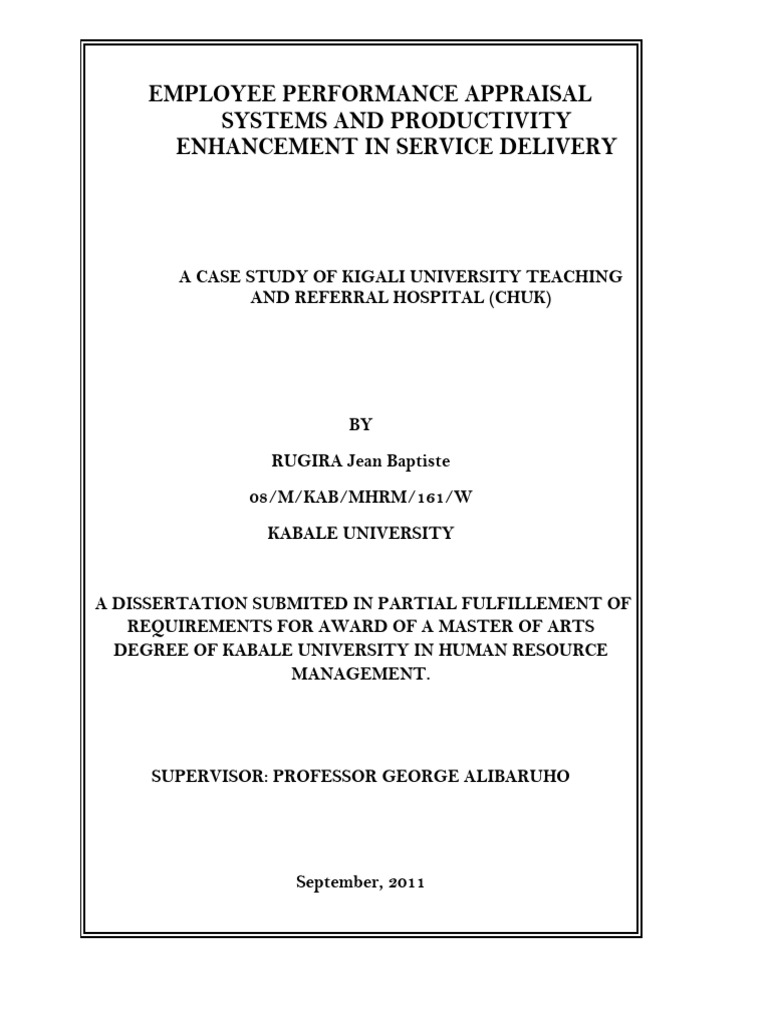 EMPLOYEE PERFORMANCE APPRAISAL SYSTEMS AND PRODUCTIVITY ENHANCEMENT IN SERVICE DELIVERY

A CASE STUDY OF KIGALI UNIVERSITY TEACHING AND REFERRAL HOSPITAL (CHUK)

BY

RUGIRA Jean Baptiste

08/M/KAB/MHRM/161/W

KABALE UNIVERSITY

A DISSERTATION SUBMITED IN PARTIAL FULFILLEMENT OF REQUIREMENTS FOR AWARD OF A MASTER OF ARTS DEGREE OF KABALE UNIVERSITY IN HUMAN RESOURCE MANAGEMENT.

SUPERVISOR: PROFESSOR GEORGE ALIBARUHO

September, 2011